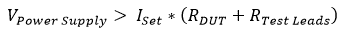 $V_{Power\ Supply} > I_{Set} * (R_{DUT} + R_{Test\ Leads})$